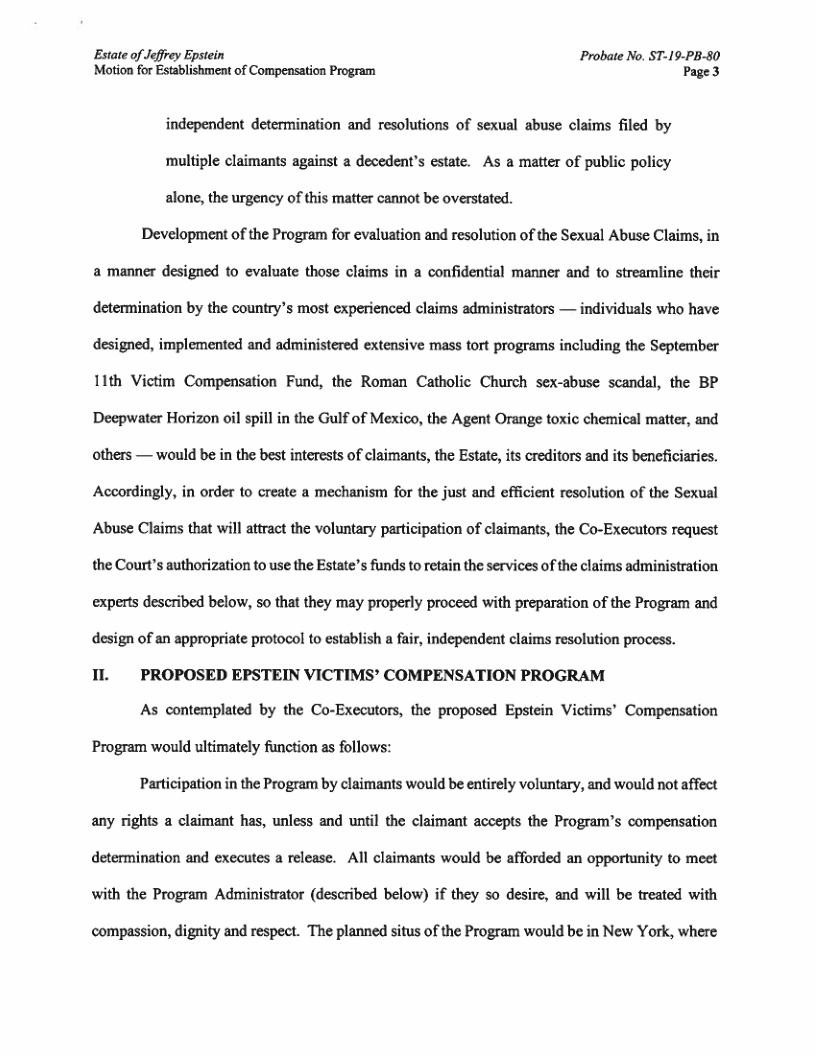 Estate of Jeffrey Epstein
Motion for Establishment of Compensation Program

Probate No. ST-19-PB-80
Page 3

independent determination and resolutions of sexual abuse claims filed by multiple claimants against a decedent's estate. As a matter of public policy alone, the urgency of this matter cannot be overstated.

Development of the Program for evaluation and resolution of the Sexual Abuse Claims, in a manner designed to evaluate those claims in a confidential manner and to streamline their determination by the country's most experienced claims administrators — individuals who have designed, implemented and administered extensive mass tort programs including the September 11th Victim Compensation Fund, the Roman Catholic Church sex-abuse scandal, the BP Deepwater Horizon oil spill in the Gulf of Mexico, the Agent Orange toxic chemical matter, and others — would be in the best interests of claimants, the Estate, its creditors and its beneficiaries. Accordingly, in order to create a mechanism for the just and efficient resolution of the Sexual Abuse Claims that will attract the voluntary participation of claimants, the Co-Executors request the Court's authorization to use the Estate's funds to retain the services of the claims administration experts described below, so that they may properly proceed with preparation of the Program and design of an appropriate protocol to establish a fair, independent claims resolution process.

II. PROPOSED EPSTEIN VICTIMS' COMPENSATION PROGRAM

As contemplated by the Co-Executors, the proposed Epstein Victims' Compensation Program would ultimately function as follows:

Participation in the Program by claimants would be entirely voluntary, and would not affect any rights a claimant has, unless and until the claimant accepts the Program's compensation determination and executes a release. All claimants would be afforded an opportunity to meet with the Program Administrator (described below) if they so desire, and will be treated with compassion, dignity and respect. The planned situs of the Program would be in New York, where